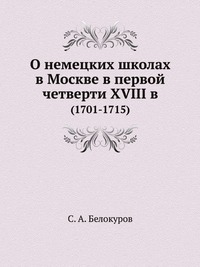 О немецких школах в Москве в первой четверти XVIII в

(1701-1715)

С. А. Белокуров